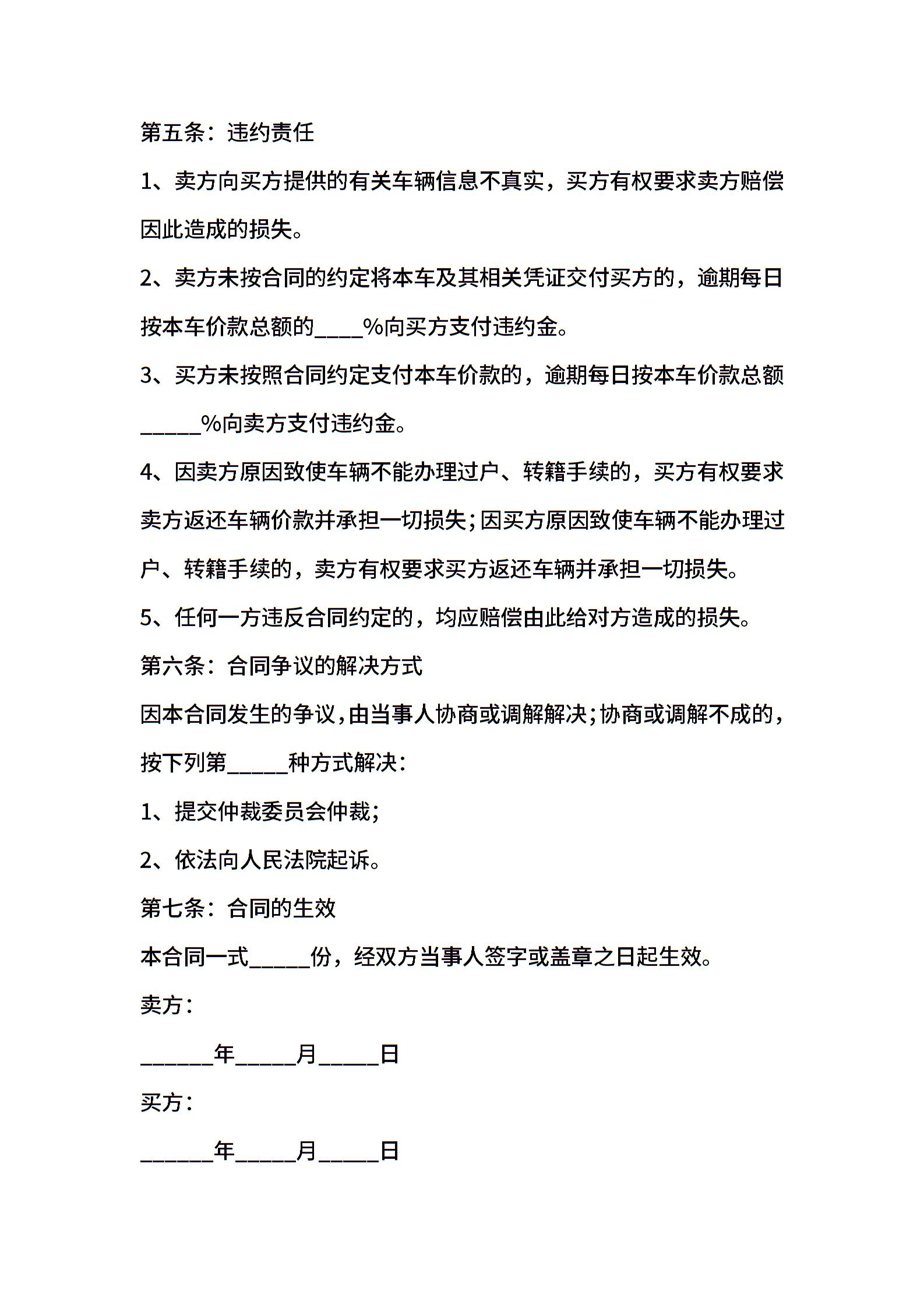 第五条：违约责任

1、卖方向买方提供的有关车辆信息不真实，买方有权要求卖方赔偿因此造成的损失。

2、卖方未按合同的约定将本车及其相关凭证交付买方的，逾期每日按本车价款总额的____%向买方支付违约金。

3、买方未按照合同约定支付本车价款的，逾期每日按本车价款总额_____%向卖方支付违约金。

4、因卖方原因致使车辆不能办理过户、转籍手续的，买方有权要求卖方返还车辆价款并承担一切损失；因买方原因致使车辆不能办理过户、转籍手续的，卖方有权要求买方返还车辆并承担一切损失。

5、任何一方违反合同约定的，均应赔偿由此给对方造成的损失。

第六条：合同争议的解决方式

因本合同发生的争议，由当事人协商或调解解决；协商或调解不成的，按下列第_____种方式解决：

1、提交仲裁委员会仲裁；

2、依法向人民法院起诉。

第七条：合同的生效

本合同一式_____份，经双方当事人签字或盖章之日起生效。

卖方：

______年_____月_____日

买方：

______年_____月_____日